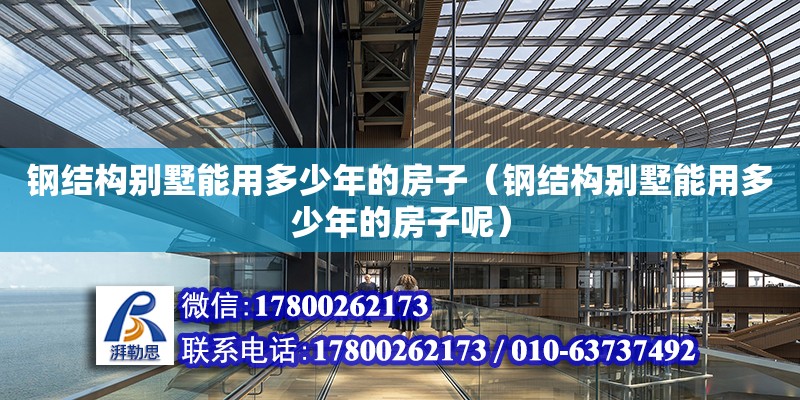 钢结构别墅能用多少年的房子（钢结构别墅能用多少年的房子呢）

湃勒思

微信:17800262173

联系电话:17800262173 / 010-63737492